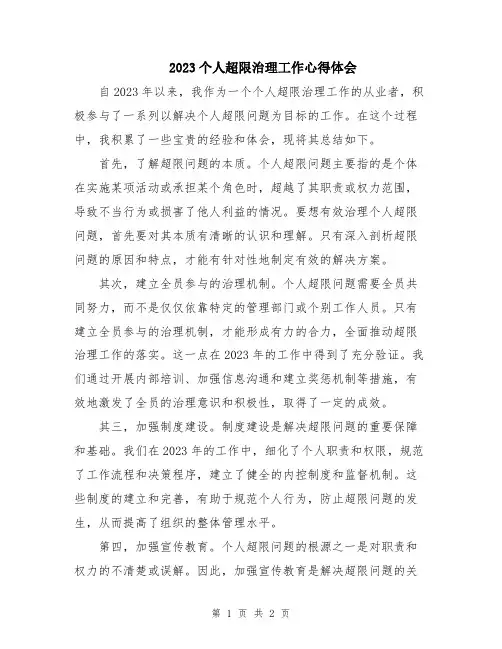 2023个人超限治理工作心得体会

自2023年以来，我作为一个个人超限治理工作的从业者，积极参与了一系列以解决个人超限问题为目标的工作。在这个过程中，我积累了一些宝贵的经验和体会，现将其总结如下。

首先，了解超限问题的本质。个人超限问题主要指的是个体在实施某项活动或承担某个角色时，超越了其职责或权力范围，导致不当行为或损害了他人利益的情况。要想有效治理个人超限问题，首先要对其本质有清晰的认识和理解。只有深入剖析超限问题的原因和特点，才能有针对性地制定有效的解决方案。

其次，建立全员参与的治理机制。个人超限问题需要全员共同努力，而不是仅仅依靠特定的管理部门或个别工作人员。只有建立全员参与的治理机制，才能形成有力的合力，全面推动超限治理工作的落实。这一点在2023年的工作中得到了充分验证。我们通过开展内部培训、加强信息沟通和建立奖惩机制等措施，有效地激发了全员的治理意识和积极性，取得了一定的成效。

其三，加强制度建设。制度建设是解决超限问题的重要保障和基础。我们在2023年的工作中，细化了个人职责和权限，规范了工作流程和决策程序，建立了健全的内控制度和监督机制。这些制度的建立和完善，有助于规范个人行为，防止超限问题的发生，从而提高了组织的整体管理水平。

第四，加强宣传教育。个人超限问题的根源之一是对职责和权力的不清楚或误解。因此，加强宣传教育是解决超限问题的关

第 1 页 共 2 页